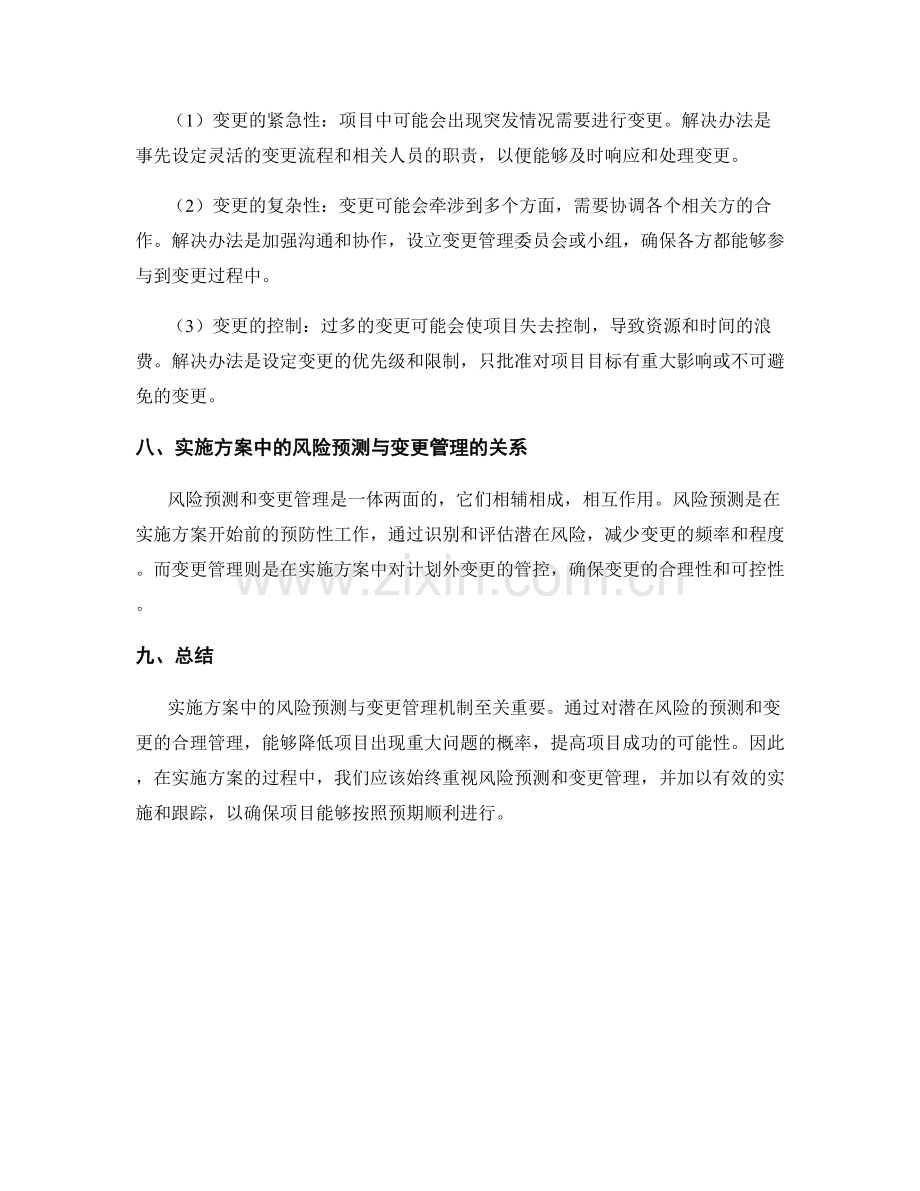 （1）变更的紧急性：项目中可能会出现突发情况需要进行变更。解决办法是事先设定灵活的变更流程和相关人员的职责，以便能够及时响应和处理变更。

（2）变更的复杂性：变更可能会牵涉到多个方面，需要协调各个相关方的合作。解决办法是加强沟通和协作，设立变更管理委员会或小组，确保各方都能够参与到变更过程中。

（3）变更的控制：过多的变更可能会使项目失去控制，导致资源和时间的浪费。解决办法是设定变更的优先级和限制，只批准对项目目标有重大影响或不可避免的变更。

八、实施方案中的风险预测与变更管理的关系

风险预测和变更管理是一体两面的，它们相辅相成，相互作用。风险预测是在实施方案开始前的预防性工作，通过识别和评估潜在风险，减少变更的频率和程度。而变更管理则是在实施方案中对计划外变更的管控，确保变更的合理性和可控性。

九、总结

实施方案中的风险预测与变更管理机制至关重要。通过对潜在风险的预测和变更的合理管理，能够降低项目出现重大问题的概率，提高项目成功的可能性。因此，在实施方案的过程中，我们应该始终重视风险预测和变更管理，并加以有效的实施和跟踪，以确保项目能够按照预期顺利进行。

www.zixin.com.cn